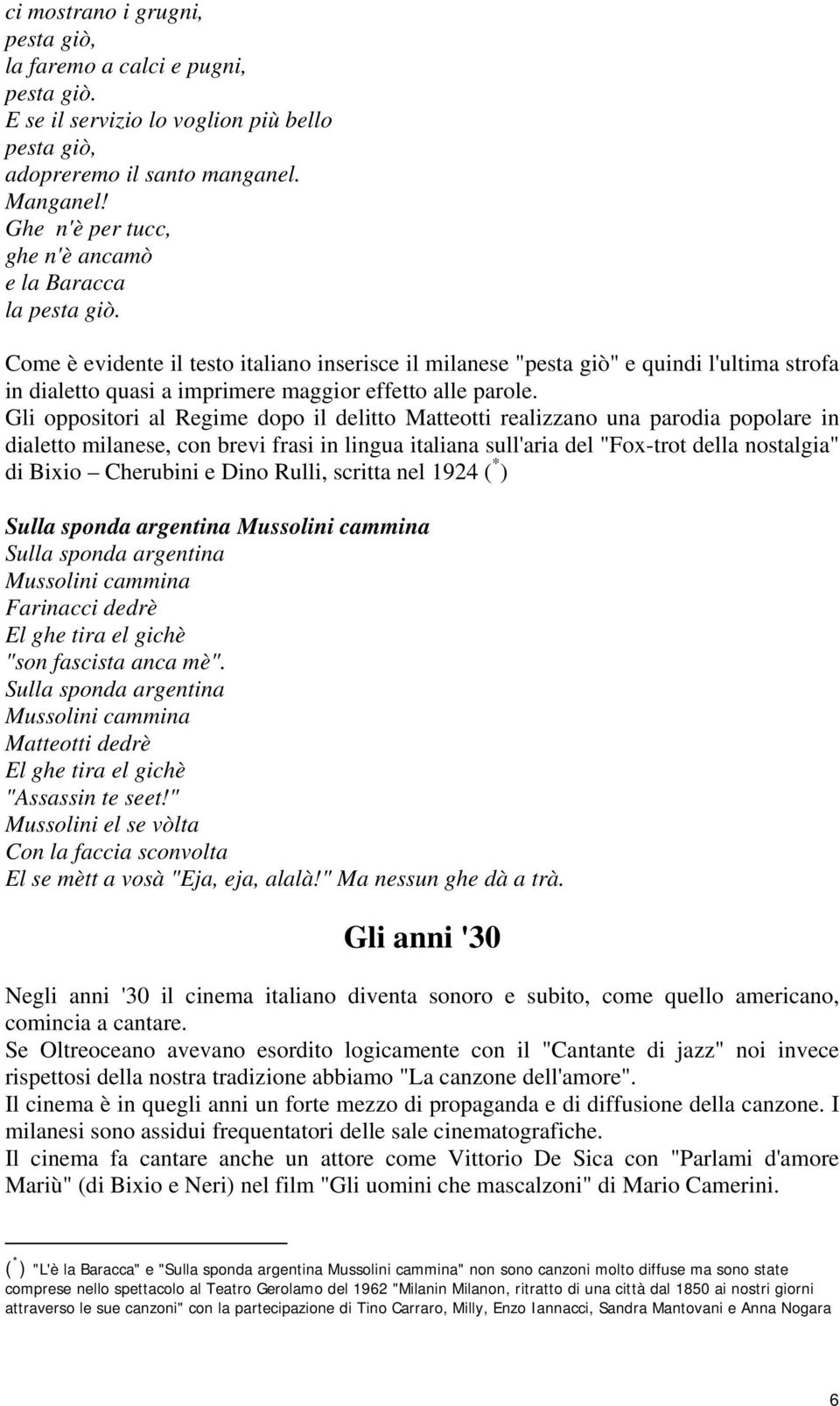 ci mostrano i grugni,
pesta giò,
la faremo a calci e pugni,
pesta giò.
E se il servizio lo voglion più bello
pesta giò,
adopreremo il santo manganel.
Manganel!
Ghe n'è per tucc,
ghe n'è ancamò
e la Baracca
la pesta giò.

Come è evidente il testo italiano inserisce il milanese "pesta giò" e quindi l'ultima strofa in dialetto quasi a imprimere maggior effetto alle parole.
Gli oppositori al Regime dopo il delitto Matteotti realizzano una parodia popolare in dialetto milanese, con brevi frasi in lingua italiana sull'aria del "Fox-trot della nostalgia" di Bixio – Cherubini e Dino Rulli, scritta nel 1924 ($^*$)

Sulla sponda argentina Mussolini cammina
Sulla sponda argentina
Mussolini cammina
Farinacci dedrè
El ghe tira el gichè
"son fascista anca mè".
Sulla sponda argentina
Mussolini cammina
Matteotti dedrè
El ghe tira el gichè
"Assassin te seet!"
Mussolini el se vòlta
Con la faccia sconvolta
El se mètt a vosà "Eja, eja, alalà!" Ma nessun ghe dà a trà.

Gli anni '30

Negli anni '30 il cinema italiano diventa sonoro e subito, come quello americano, comincia a cantare.
Se Oltreoceano avevano esordito logicamente con il "Cantante di jazz" noi invece rispettosi della nostra tradizione abbiamo "La canzone dell'amore".
Il cinema è in quegli anni un forte mezzo di propaganda e di diffusione della canzone. I milanesi sono assidui frequentatori delle sale cinematografiche.
Il cinema fa cantare anche un attore come Vittorio De Sica con "Parlami d'amore Mariù" (di Bixio e Neri) nel film "Gli uomini che mascalzoni" di Mario Camerini.

($^*$) "L'è la Baracca" e "Sulla sponda argentina Mussolini cammina" non sono canzoni molto diffuse ma sono state comprese nello spettacolo al Teatro Gerolamo del 1962 "Milanin Milanon, ritratto di una città dal 1850 ai nostri giorni attraverso le sue canzoni" con la partecipazione di Tino Carraro, Milly, Enzo Iannacci, Sandra Mantovani e Anna Nogara

6